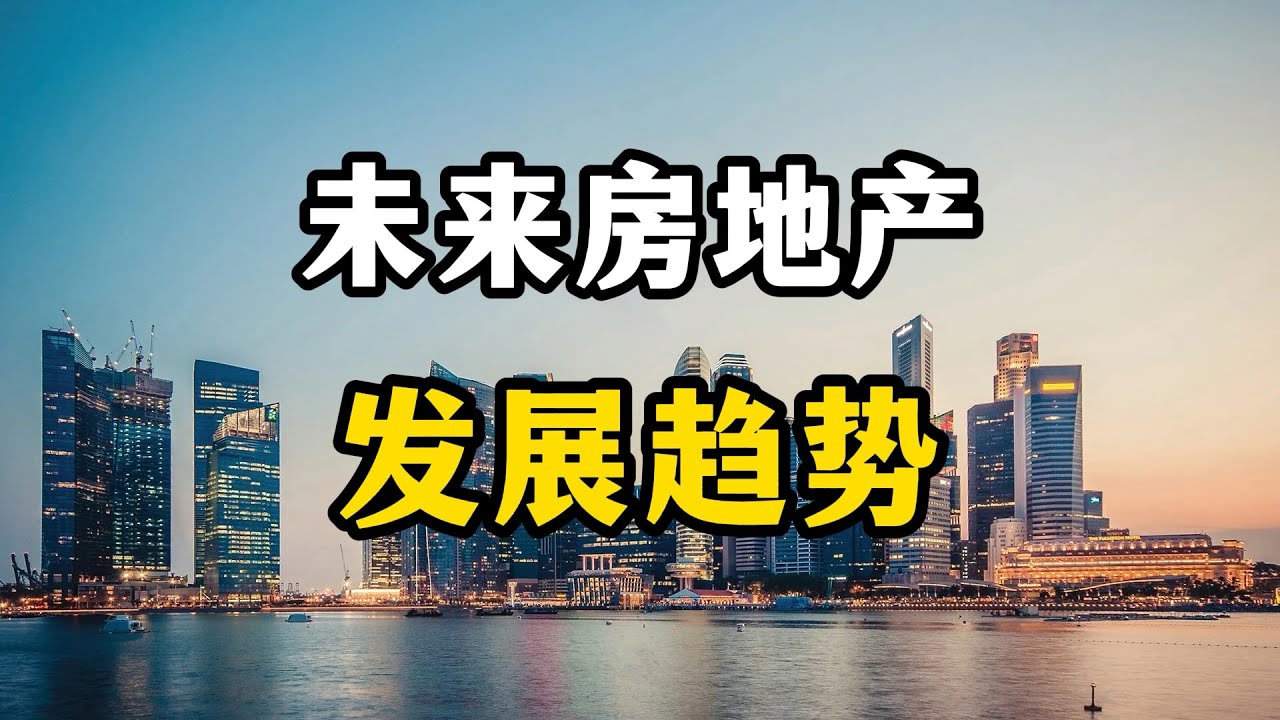 未来房地产

发展趋势